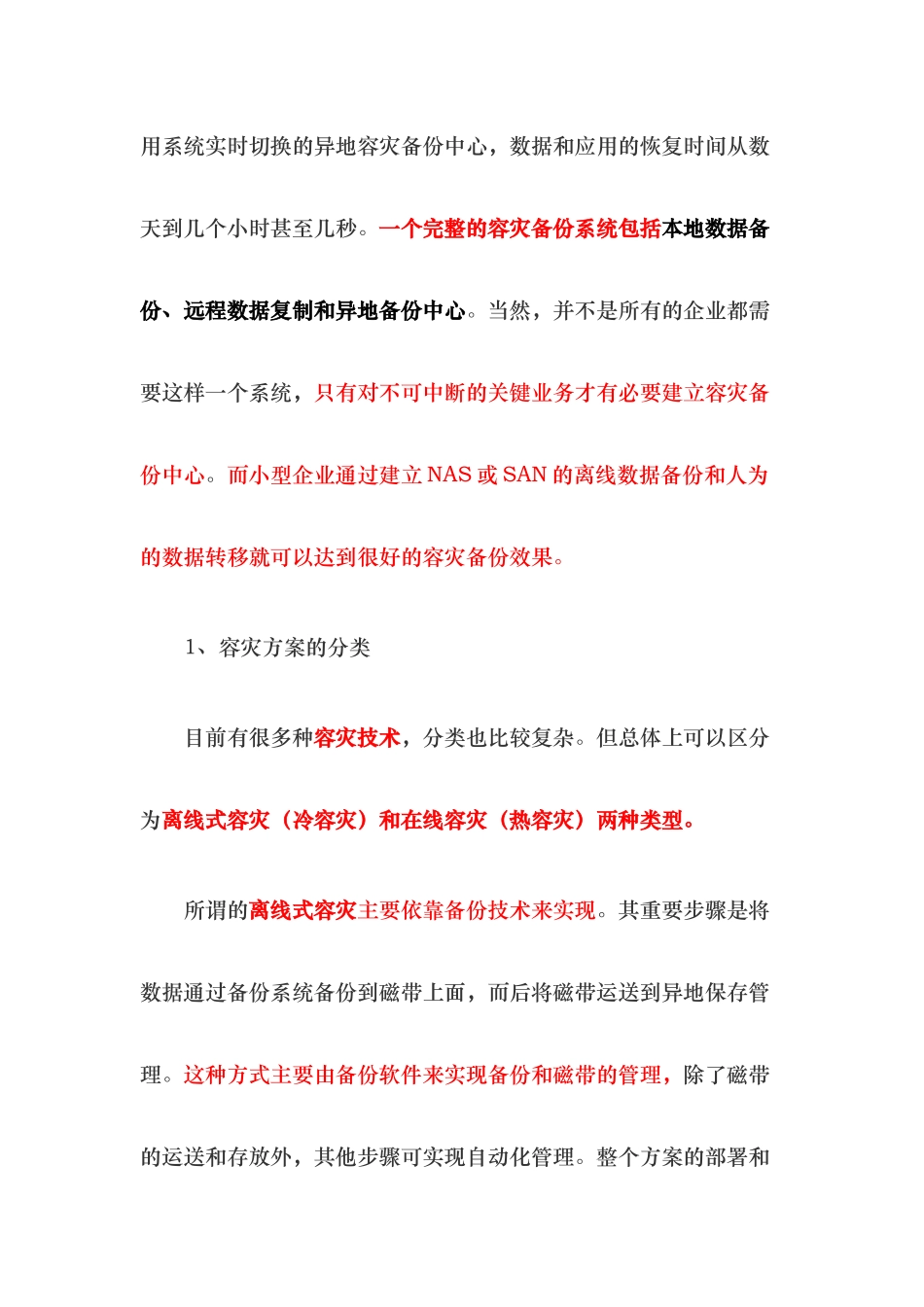 用系统实时切换的异地容灾备份中心，数据和应用的恢复时间从数天到几个小时甚至几秒。一个完整的容灾备份系统包括本地数据备份、远程数据复制和异地备份中心。当然，并不是所有的企业都需要这样一个系统，只有对不可中断的关键业务才有必要建立容灾备份中心。而小型企业通过建立 NAS 或 SAN 的离线数据备份和人为的数据转移就可以达到很好的容灾备份效果。

1、容灾方案的分类

目前有很多种容灾技术，分类也比较复杂。但总体上可以区分为离线式容灾（冷容灾）和在线容灾（热容灾）两种类型。

所谓的离线式容灾主要依靠备份技术来实现。其重要步骤是将数据通过备份系统备份到磁带上面，而后将磁带运送到异地保存管理。这种方式主要由备份软件来实现备份和磁带的管理，除了磁带的运送和存放外，其他步骤可实现自动化管理。整个方案的部署和